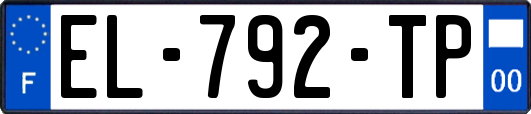 F
EL-792-TP
00